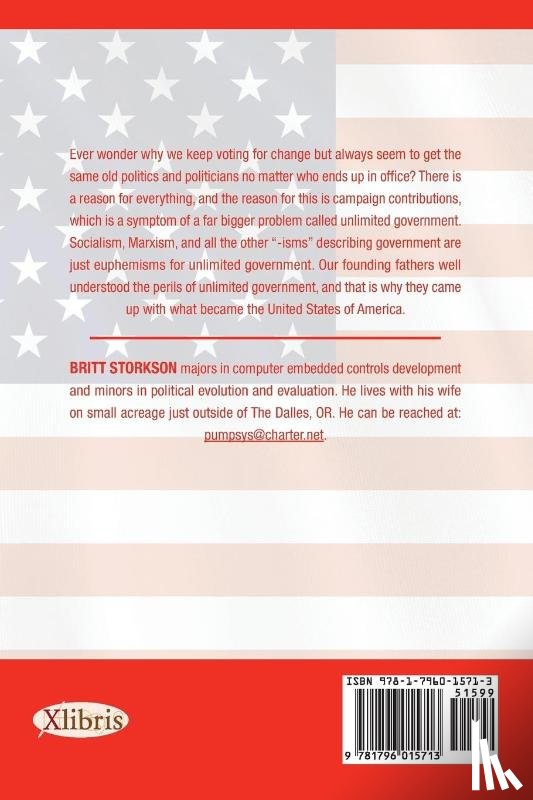 Ever wonder why we keep voting for change but always seem to get the same old politics and politicians no matter who ends up in office? There is a reason for everything, and the reason for this is campaign contributions, which is a symptom of a far bigger problem called unlimited government. Socialism, Marxism, and all the other "-isms" describing government are just euphemisms for unlimited government. Our founding fathers well understood the perils of unlimited government, and that is why they came up with what became the United States of America.

BRITT STORKSON majors in computer embedded controls development and minors in political evolution and evaluation. He lives with his wife on small acreage just outside of The Dalles, OR. He can be reached at: pumpsys@charter.net.

Xlibris

ISBN 978-1-7960-1571-3

51599

9 781796 015713